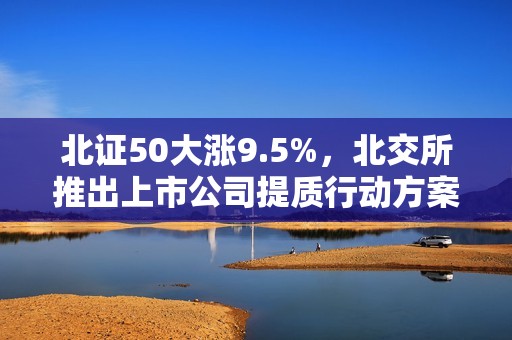 北证50大涨9.5%，北交所推出上市公司提质行动方案